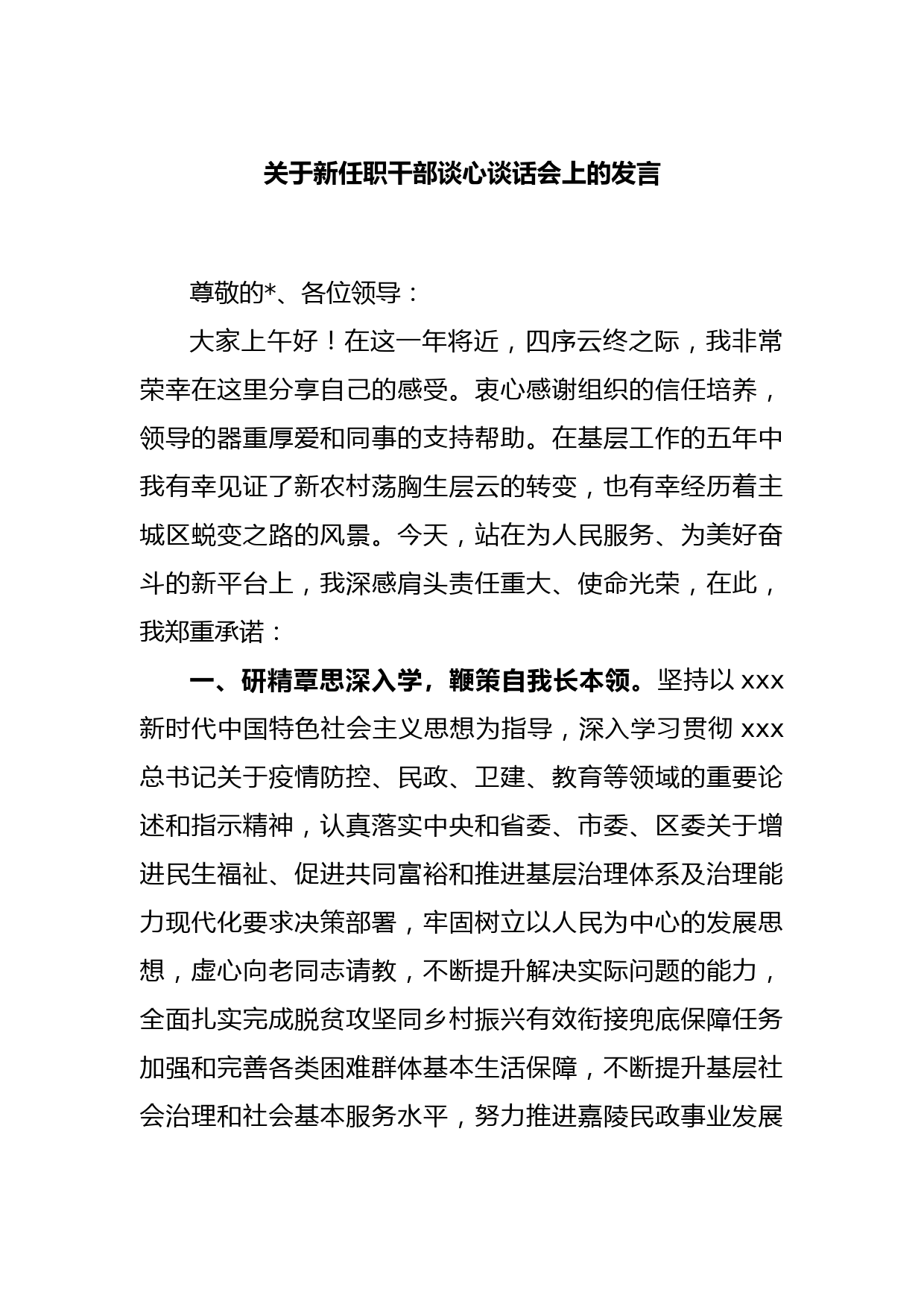 关于新任职干部谈心谈话会上的发言

尊敬的*、各位领导：

大家上午好！在这一年将近，四序云终之际，我非常荣幸在这里分享自己的感受。衷心感谢组织的信任培养，领导的器重厚爱和同事的支持帮助。在基层工作的五年中我有幸见证了新农村荡胸生层云的转变，也有幸经历着主城区蜕变之路的风景。今天，站在为人民服务、为美好奋斗的新平台上，我深感肩头责任重大、使命光荣，在此，我郑重承诺：

一、研精覃思深入学，鞭策自我长本领。坚持以 xxx 新时代中国特色社会主义思想为指导，深入学习贯彻 xxx 总书记关于疫情防控、民政、卫建、教育等领域的重要论述和指示精神，认真落实中央和省委、市委、区委关于增进民生福祉、促进共同富裕和推进基层治理体系及治理能力现代化要求决策部署，牢固树立以人民为中心的发展思想，虚心向老同志请教，不断提升解决实际问题的能力，全面扎实完成脱贫攻坚同乡村振兴有效衔接兜底保障任务加强和完善各类困难群体基本生活保障，不断提升基层社会治理和社会基本服务水平，努力推进嘉陵民政事业发展